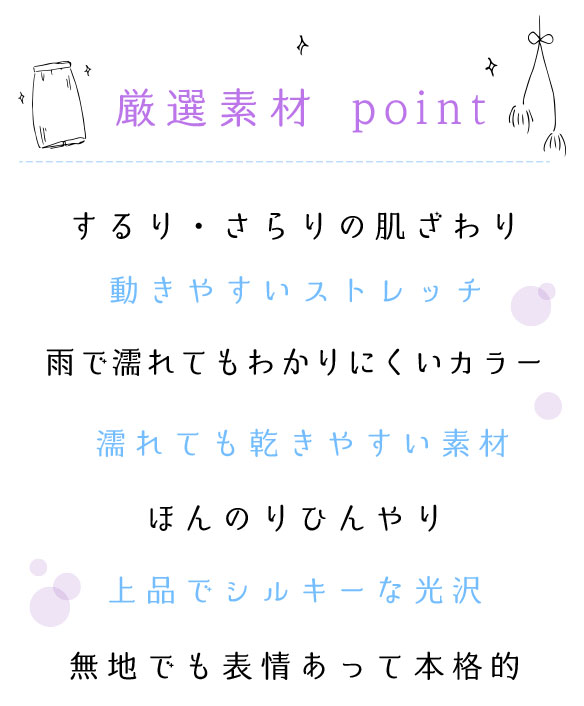 厳選素材 point

するり・さらりの肌ざわり

動きやすいストレッチ

雨で濡れてもわかりにくいカラー

濡れても乾きやすい素材

ほんのりひんやり

上品でシルキーな光沢

無地でも表情あって本格的